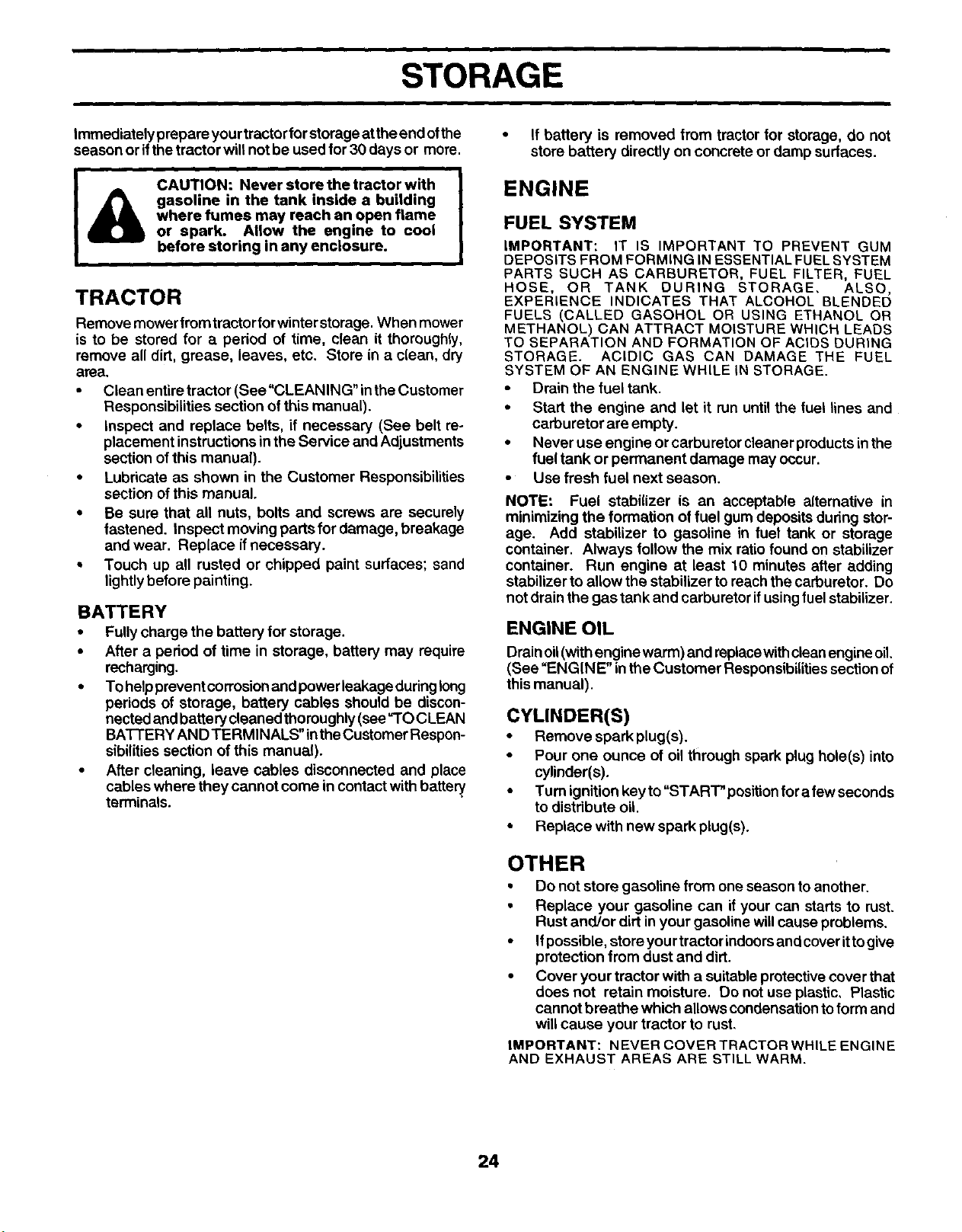 STORAGE

Immediately prepare your tractor for storage at the end of the season or if the tractor will not be used for 30 days or more.

CAUTION: Never store the tractor with gasoline in the tank inside a building where fumes may reach an open flame or spark. Allow the engine to cool before storing in any enclosure.

TRACTOR

Remove mower from tractor for winter storage. When mower is to be stored for a period of time, clean it thoroughly, remove all dirt, grease, leaves, etc. Store in a clean, dry area.

• Clean entire tractor (See "CLEANING" in the Customer Responsibilities section of this manual).
• Inspect and replace belts, if necessary (See belt replacement instructions in the Service and Adjustments section of this manual).
• Lubricate as shown in the Customer Responsibilities section of this manual.
• Be sure that all nuts, bolts and screws are securely fastened. Inspect moving parts for damage, breakage and wear. Replace if necessary.
• Touch up all rusted or chipped paint surfaces; sand lightly before painting.

BATTERY

• Fully charge the battery for storage.
• After a period of time in storage, battery may require recharging.
• To help prevent corrosion and power leakage during long periods of storage, battery cables should be disconnected and battery cleaned thoroughly (see "TO CLEAN BATTERY AND TERMINALS" in the Customer Responsibilities section of this manual).
• After cleaning, leave cables disconnected and place cables where they cannot come in contact with battery terminals.
• If battery is removed from tractor for storage, do not store battery directly on concrete or damp surfaces.

ENGINE

FUEL SYSTEM

IMPORTANT: IT IS IMPORTANT TO PREVENT GUM DEPOSITS FROM FORMING IN ESSENTIAL FUEL SYSTEM PARTS SUCH AS CARBURETOR, FUEL FILTER, FUEL HOSE, OR TANK DURING STORAGE. ALSO, EXPERIENCE INDICATES THAT ALCOHOL BLENDED FUELS (CALLED GASOHOL OR USING ETHANOL OR METHANOL) CAN ATTRACT MOISTURE WHICH LEADS TO SEPARATION AND FORMATION OF ACIDS DURING STORAGE. ACIDIC GAS CAN DAMAGE THE FUEL SYSTEM OF AN ENGINE WHILE IN STORAGE.

• Drain the fuel tank.
• Start the engine and let it run until the fuel lines and carburetor are empty.
• Never use engine or carburetor cleaner products in the fuel tank or permanent damage may occur.
• Use fresh fuel next season.

NOTE: Fuel stabilizer is an acceptable alternative in minimizing the formation of fuel gum deposits during storage. Add stabilizer to gasoline in fuel tank or storage container. Always follow the mix ratio found on stabilizer container. Run engine at least 10 minutes after adding stabilizer to allow the stabilizer to reach the carburetor. Do not drain the gas tank and carburetor if using fuel stabilizer.

ENGINE OIL

Drain oil (with engine warm) and replace with clean engine oil. (See "ENGINE" in the Customer Responsibilities section of this manual).

CYLINDER(S)

• Remove spark plug(s).
• Pour one ounce of oil through spark plug hole(s) into cylinder(s).
• Turn ignition key to "START" position for a few seconds to distribute oil.
• Replace with new spark plug(s).

OTHER

• Do not store gasoline from one season to another.
• Replace your gasoline can if your can starts to rust. Rust and/or dirt in your gasoline will cause problems.
• If possible, store your tractor indoors and cover it to give protection from dust and dirt.
• Cover your tractor with a suitable protective cover that does not retain moisture. Do not use plastic. Plastic cannot breathe which allows condensation to form and will cause your tractor to rust.

IMPORTANT: NEVER COVER TRACTOR WHILE ENGINE AND EXHAUST AREAS ARE STILL WARM.

24